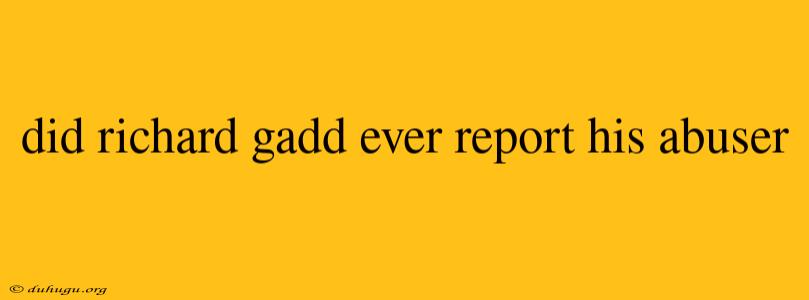 did richard gadd ever report his abuser

© duhugu.org